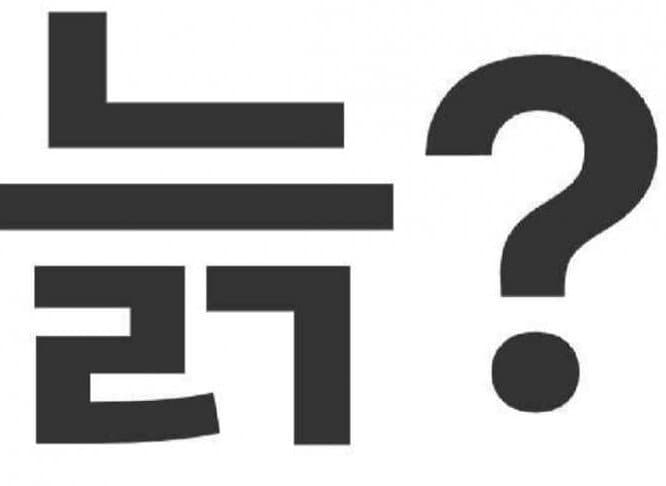 늙?